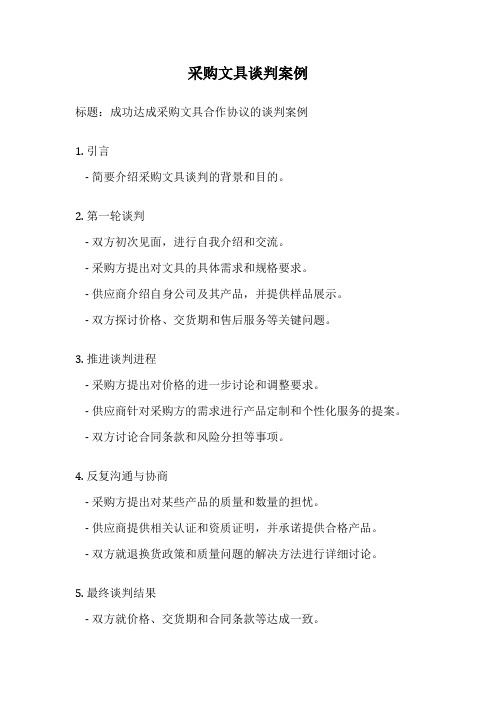 采购文具谈判案例

标题：成功达成采购文具合作协议的谈判案例

1. 引言

- 简要介绍采购文具谈判的背景和目的。

2. 第一轮谈判

- 双方初次见面，进行自我介绍和交流。

- 采购方提出对文具的具体需求和规格要求。

- 供应商介绍自身公司及其产品，并提供样品展示。

- 双方探讨价格、交货期和售后服务等关键问题。

3. 推进谈判进程

- 采购方提出对价格的进一步讨论和调整要求。

- 供应商针对采购方的需求进行产品定制和个性化服务的提案。

- 双方讨论合同条款和风险分担等事项。

4. 反复沟通与协商

- 采购方提出对某些产品的质量和数量的担忧。

- 供应商提供相关认证和资质证明，并承诺提供合格产品。

- 双方就退换货政策和质量问题的解决方法进行详细讨论。

5. 最终谈判结果

- 双方就价格、交货期和合同条款等达成一致。